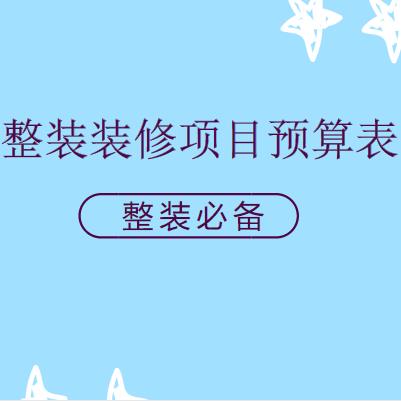 整装装修项目预算表

整装必备